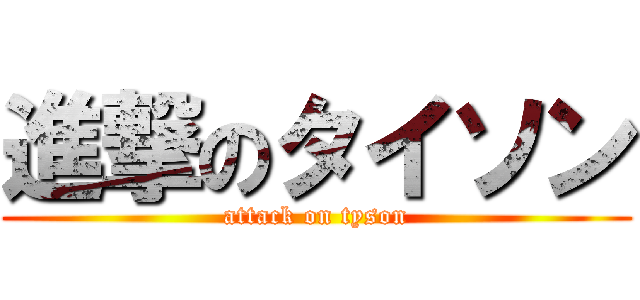 進撃のタイソン

attack on tyson